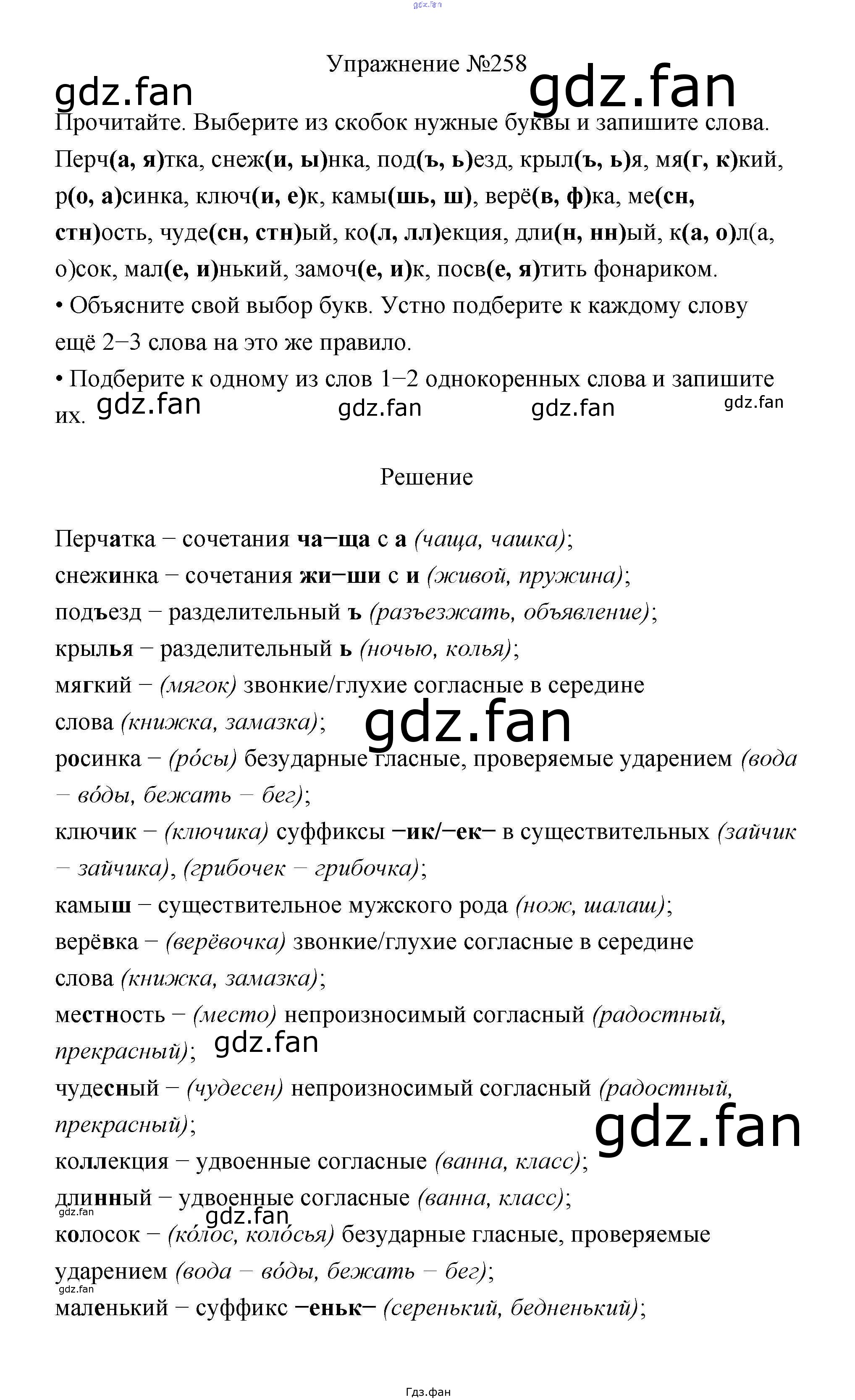 gdz.fan

Упражнение №258

gdz.fan gdz.fan

Прочитайте. Выберите из скобок нужные буквы и запишите слова.

Перч(а, я)тка, снеж(и, ы)нка, под(ъ, ь)езд, крыл(ъ, ь)я, мя(г, к)кий, р(о, а)синка, ключ(и, е)к, камы(шь, ш), верё(в, ф)ка, ме(сн, стн)ость, чуде(сн, стн)ый, ко(л, лл)екция, дли(н, нн)ый, к(а, о)л(а, о)сок, мал(е, и)нький, замоч(е, и)к, посв(е, я)тить фонариком.

• Объясните свой выбор букв. Устно подберите к каждому слову ещё 2–3 слова на это же правило.

• Подберите к одному из слов 1–2 однокоренных слова и запишите их.

gdz.fan gdz.fan gdz.fan gdz.fan

Решение

Перчатка – сочетания ча–ща с а (чаща, чашка);
снежинка – сочетания жи–ши с и (живой, пружина);
подъезд – разделительный ъ (разъезжать, объявление);
крылья – разделительный ь (ночью, колья);
мягкий – (мягок) звонкие/глухие согласные в середине слова (книжка, замазка);

gdz.fan

росинка – (ро́сы) безударные гласные, проверяемые ударением (вода – во́ды, бежать – бег);
ключик – (ключика) суффиксы –ик/–ек– в существительных (зайчик – зайчика), (грибочек – грибочка);
камыш – существительное мужского рода (нож, шалаш);
верёвка – (верёвочка) звонкие/глухие согласные в середине слова (книжка, замазка);
местность – (место) непроизносимый согласный (радостный, прекрасный);

gdz.fan

чудесный – (чудесен) непроизносимый согласный (радостный, прекрасный);

gdz.fan

коллекция – удвоенные согласные (ванна, класс);
длинный – удвоенные согласные (ванна, класс);

gdz.fan gdz.fan

колосок – (ко́лос, коло́сья) безударные гласные, проверяемые ударением (вода – во́ды, бежать – бег);

gdz.fan

маленький – суффикс –еньк– (серенький, бедненький);

Гдз.фан